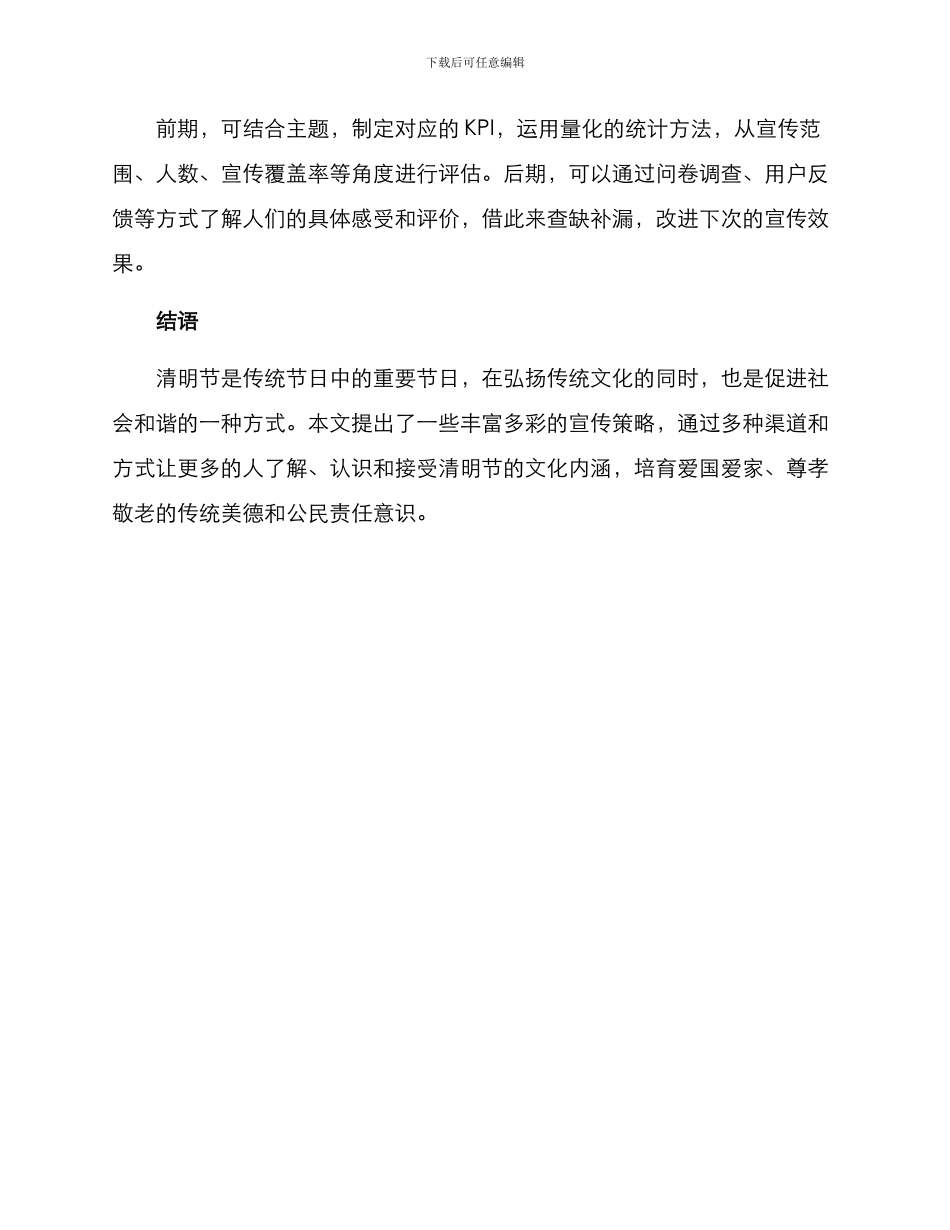 下载后可任意编辑

前期，可结合主题，制定对应的 KPI，运用量化的统计方法，从宣传范围、人数、宣传覆盖率等角度进行评估。后期，可以通过问卷调查、用户反馈等方式了解人们的具体感受和评价，借此来查缺补漏，改进下次的宣传效果。

结语

清明节是传统节日中的重要节日，在弘扬传统文化的同时，也是促进社会和谐的一种方式。本文提出了一些丰富多彩的宣传策略，通过多种渠道和方式让更多的人了解、认识和接受清明节的文化内涵，培育爱国爱家、尊孝敬老的传统美德和公民责任意识。